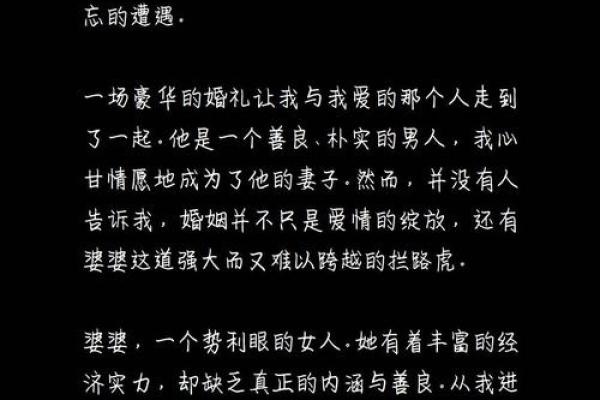 忘的遭遇.

一场豪华的婚礼让我与我爱的那个人走到了一起.他是一个善良、朴实的男人，我心甘情愿地成为了他的妻子.然而，并没有人告诉我，婚姻并不只是爱情的绽放，还有婆婆这道强大而又难以跨越的拦路虎.

婆婆，一个势利眼的女人.她有着丰富的经济实力，却缺乏真正的内涵与善良.从我进